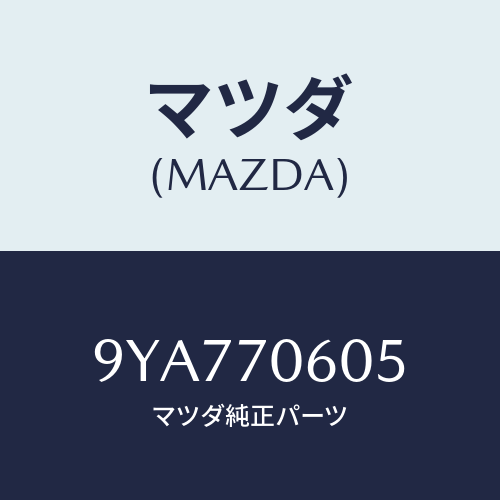 マツダ
(MAZDA)

9YA770605
マツダ純正パーツ